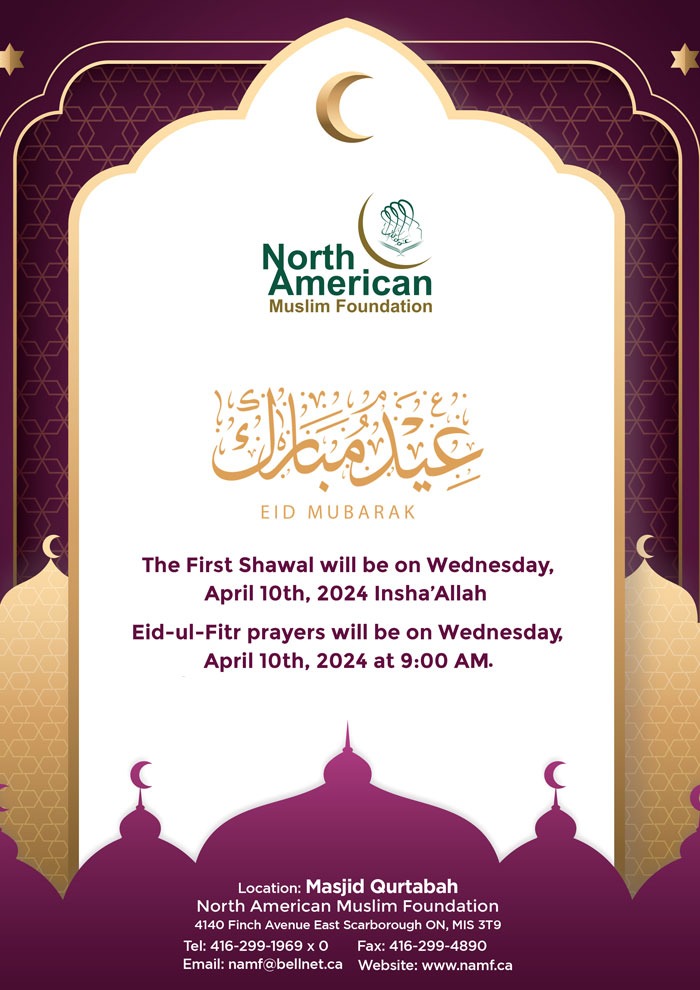 North American
Muslim Foundation

عيد مبارك

EID MUBARAK

The First Shawal will be on Wednesday, April 10th, 2024 Insha'Allah

Eid-ul-Fitr prayers will be on Wednesday, April 10th, 2024 at 9:00 AM.

Location: Masjid Qurtabah
North American Muslim Foundation
4140 Finch Avenue East Scarborough ON, MIS 3T9
Tel: 416-299-1969 x 0 Fax: 416-299-4890
Email: namf@bellnet.ca Website: www.namf.ca